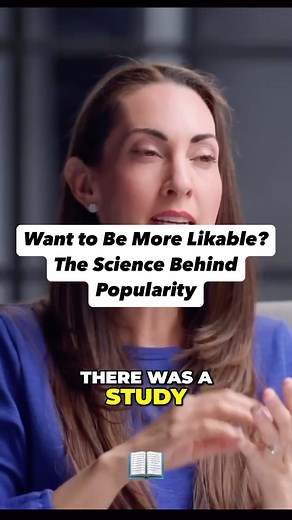 Want to Be More Likable?
The Science Behind
Popularity

THERE WAS A
STUDY